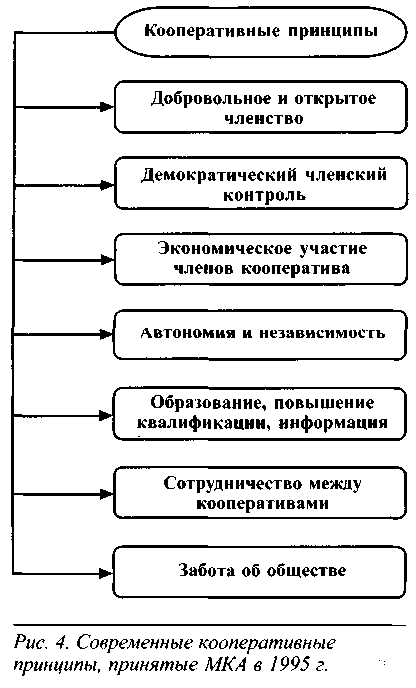 Кооперативные принципы

Добровольное и открытое членство

Демократический членский контроль

Экономическое участие членов кооператива

Автономия и независимость

Образование, повышение квалификации, информация

Сотрудничество между кооперативами

Забота об обществе

Рис. 4. Современные кооперативные принципы, принятые МКА в 1995 г.